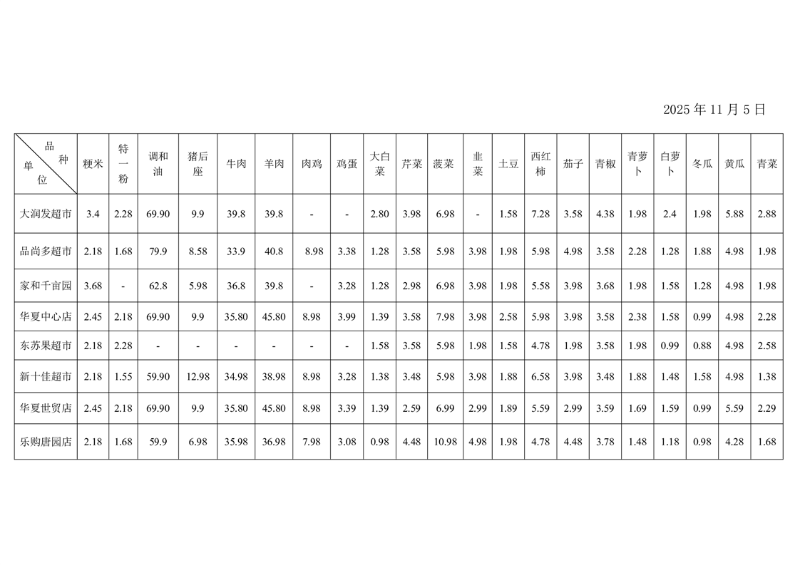 2025 年 11 月 5 日

| 品种 单位 | 粳米 | 特一粉 | 调和油 | 猪后座 | 牛肉 | 羊肉 | 肉鸡 | 鸡蛋 | 大白菜 | 芹菜 | 菠菜 | 韭菜 | 土豆 | 西红柿 | 茄子 | 青椒 | 青萝卜 | 白萝卜 | 冬瓜 | 黄瓜 | 青菜 |
|---|---|---|---|---|---|---|---|---|---|---|---|---|---|---|---|---|---|---|---|---|---|
| 大润发超市 | 3.4 | 2.28 | 69.90 | 9.9 | 39.8 | 39.8 | - | - | 2.80 | 3.98 | 6.98 | - | 1.58 | 7.28 | 3.58 | 4.38 | 1.98 | 2.4 | 1.98 | 5.88 | 2.88 |
| 品尚多超市 | 2.18 | 1.68 | 79.9 | 8.58 | 33.9 | 40.8 | 8.98 | 3.38 | 1.28 | 3.58 | 5.98 | 3.98 | 1.98 | 5.98 | 4.98 | 3.58 | 2.28 | 1.28 | 1.88 | 4.98 | 1.98 |
| 家和千亩园 | 3.68 | - | 62.8 | 5.98 | 36.8 | 39.8 | - | 3.28 | 1.28 | 2.98 | 6.98 | 3.98 | 1.98 | 5.58 | 3.98 | 3.68 | 1.98 | 1.58 | 1.28 | 4.98 | 1.98 |
| 华夏中心店 | 2.45 | 2.18 | 69.90 | 9.9 | 35.80 | 45.80 | 8.98 | 3.99 | 1.39 | 3.58 | 7.98 | 3.98 | 2.58 | 5.98 | 3.98 | 3.58 | 2.38 | 1.58 | 0.99 | 4.98 | 2.28 |
| 东苏果超市 | 2.18 | 2.28 | - | - | - | - | - | - | 1.58 | 3.58 | 5.98 | 1.98 | 1.58 | 4.78 | 1.98 | 3.58 | 1.98 | 0.99 | 0.88 | 4.98 | 2.58 |
| 新十佳超市 | 2.18 | 1.55 | 59.90 | 12.98 | 34.98 | 38.98 | 8.98 | 3.28 | 1.38 | 3.48 | 5.98 | 3.98 | 1.88 | 6.58 | 3.98 | 3.48 | 1.88 | 1.48 | 1.58 | 4.98 | 1.38 |
| 华夏世贸店 | 2.45 | 2.18 | 69.90 | 9.9 | 35.80 | 45.80 | 8.98 | 3.39 | 1.39 | 2.59 | 6.99 | 2.99 | 1.89 | 5.59 | 2.99 | 3.59 | 1.69 | 1.59 | 0.99 | 5.59 | 2.29 |
| 乐购唐园店 | 2.18 | 1.68 | 59.9 | 6.98 | 35.98 | 36.98 | 7.98 | 3.08 | 0.98 | 4.48 | 10.98 | 4.98 | 1.98 | 4.78 | 4.48 | 3.78 | 1.48 | 1.18 | 0.98 | 4.28 | 1.68 |